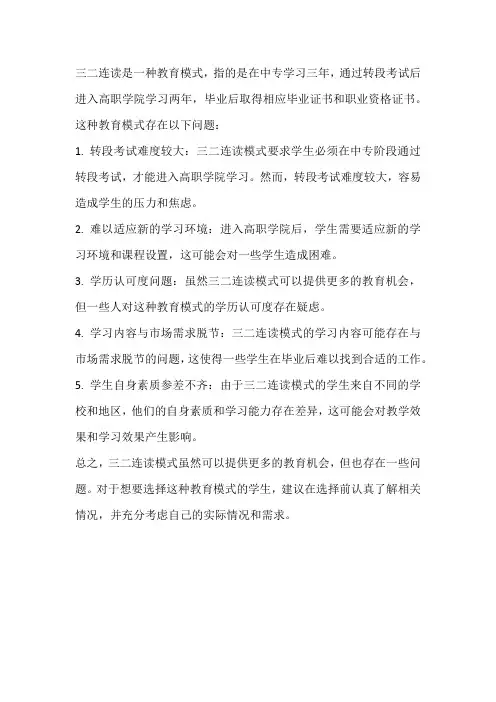 三二连读是一种教育模式，指的是在中专学习三年，通过转段考试后进入高职学院学习两年，毕业后取得相应毕业证书和职业资格证书。这种教育模式存在以下问题：

1. 转段考试难度较大：三二连读模式要求学生必须在中专阶段通过转段考试，才能进入高职学院学习。然而，转段考试难度较大，容易造成学生的压力和焦虑。

2. 难以适应新的学习环境：进入高职学院后，学生需要适应新的学习环境和课程设置，这可能会对一些学生造成困难。

3. 学历认可度问题：虽然三二连读模式可以提供更多的教育机会，但一些人对这种教育模式的学历认可度存在疑虑。

4. 学习内容与市场需求脱节：三二连读模式的学习内容可能存在与市场需求脱节的问题，这使得一些学生在毕业后难以找到合适的工作。

5. 学生自身素质参差不齐：由于三二连读模式的学生来自不同的学校和地区，他们的自身素质和学习能力存在差异，这可能会对教学效果和学习效果产生影响。

总之，三二连读模式虽然可以提供更多的教育机会，但也存在一些问题。对于想要选择这种教育模式的学生，建议在选择前认真了解相关情况，并充分考虑自己的实际情况和需求。